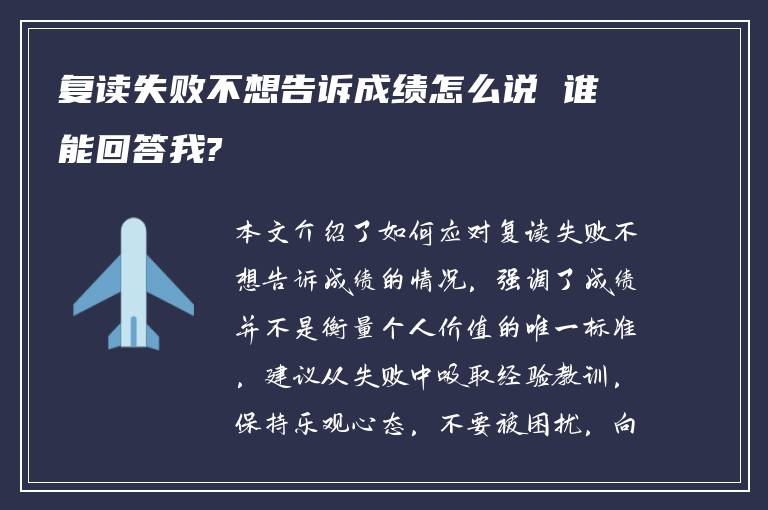 复读失败不想告诉成绩怎么说 谁能回答我?

本文介绍了如何应对复读失败不想告诉成绩的情况，强调了成绩并不是衡量个人价值的唯一标准，建议从失败中吸取经验教训，保持乐观心态，不要被困扰，向